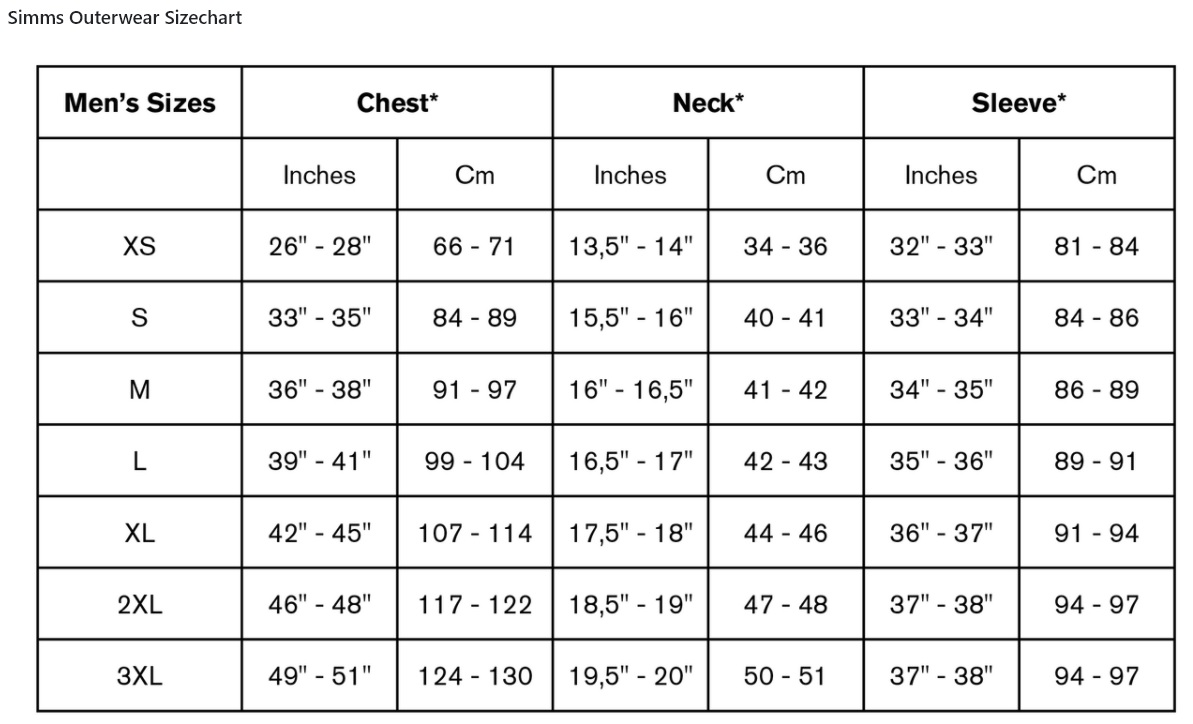 Simms Outerwear Sizechart

| Men's Sizes | Chest* | | Neck* | | Sleeve* | |
|---|---|---|---|---|---|---|
| | Inches | Cm | Inches | Cm | Inches | Cm |
| XS | 26" - 28" | 66 - 71 | 13,5" - 14" | 34 - 36 | 32" - 33" | 81 - 84 |
| S | 33" - 35" | 84 - 89 | 15,5" - 16" | 40 - 41 | 33" - 34" | 84 - 86 |
| M | 36" - 38" | 91 - 97 | 16" - 16,5" | 41 - 42 | 34" - 35" | 86 - 89 |
| L | 39" - 41" | 99 - 104 | 16,5" - 17" | 42 - 43 | 35" - 36" | 89 - 91 |
| XL | 42" - 45" | 107 - 114 | 17,5" - 18" | 44 - 46 | 36" - 37" | 91 - 94 |
| 2XL | 46" - 48" | 117 - 122 | 18,5" - 19" | 47 - 48 | 37" - 38" | 94 - 97 |
| 3XL | 49" - 51" | 124 - 130 | 19,5" - 20" | 50 - 51 | 37" - 38" | 94 - 97 |